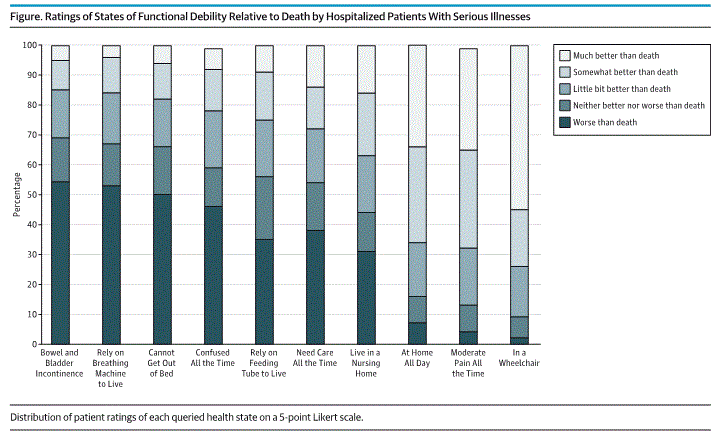 Figure. Ratings of States of Functional Debility Relative to Death by Hospitalized Patients With Serious Illnesses

Percentage

100
90
80
70
60
50
40
30
20
10
0

Bowel and Bladder Incontinence

Rely on Breathing Machine to Live

Cannot Get Out of Bed

Confused All the Time

Rely on Feeding Tube to Live

Need Care All the Time

Live in a Nursing Home

At Home All Day

Moderate Pain All the Time

In a Wheelchair

Much better than death
Somewhat better than death
Little bit better than death
Neither better nor worse than death
Worse than death

Distribution of patient ratings of each queried health state on a 5-point Likert scale.